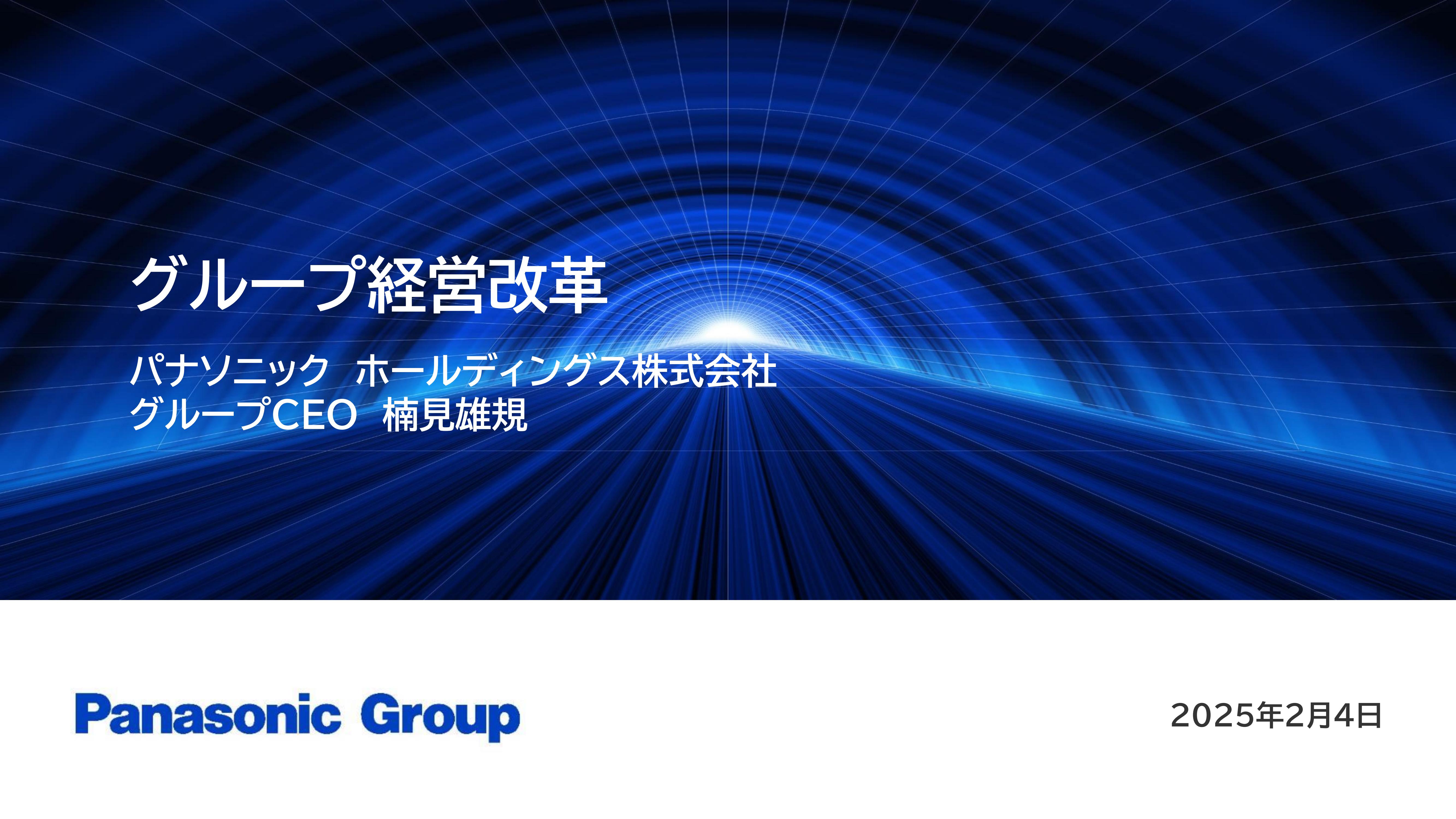 グループ経営改革

パナソニック ホールディングス株式会社
グループCEO 楠見雄規

Panasonic Group

2025年2月4日